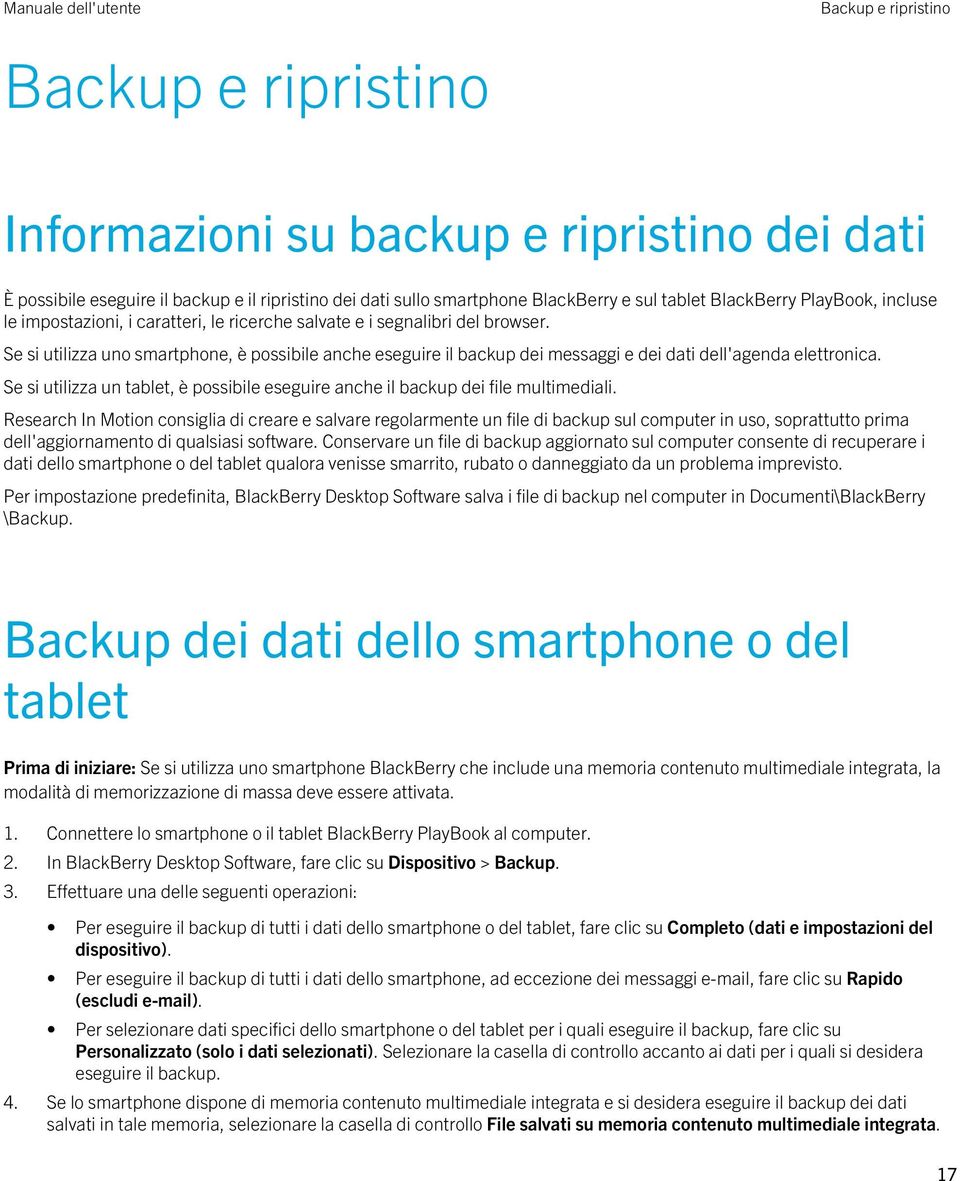 Manuale dell'utente

Backup e ripristino

Backup e ripristino

Informazioni su backup e ripristino dei dati

È possibile eseguire il backup e il ripristino dei dati sullo smartphone BlackBerry e sul tablet BlackBerry PlayBook, incluse le impostazioni, i caratteri, le ricerche salvate e i segnalibri del browser.

Se si utilizza uno smartphone, è possibile anche eseguire il backup dei messaggi e dei dati dell'agenda elettronica.

Se si utilizza un tablet, è possibile eseguire anche il backup dei file multimediali.

Research In Motion consiglia di creare e salvare regolarmente un file di backup sul computer in uso, soprattutto prima dell'aggiornamento di qualsiasi software. Conservare un file di backup aggiornato sul computer consente di recuperare i dati dello smartphone o del tablet qualora venisse smarrito, rubato o danneggiato da un problema imprevisto.

Per impostazione predefinita, BlackBerry Desktop Software salva i file di backup nel computer in Documenti\BlackBerry \Backup.

Backup dei dati dello smartphone o del tablet

Prima di iniziare: Se si utilizza uno smartphone BlackBerry che include una memoria contenuto multimediale integrata, la modalità di memorizzazione di massa deve essere attivata.

1. Connettere lo smartphone o il tablet BlackBerry PlayBook al computer.
2. In BlackBerry Desktop Software, fare clic su Dispositivo > Backup.
3. Effettuare una delle seguenti operazioni:

• Per eseguire il backup di tutti i dati dello smartphone o del tablet, fare clic su Completo (dati e impostazioni del dispositivo).
• Per eseguire il backup di tutti i dati dello smartphone, ad eccezione dei messaggi e-mail, fare clic su Rapido (escludi e-mail).
• Per selezionare dati specifici dello smartphone o del tablet per i quali eseguire il backup, fare clic su Personalizzato (solo i dati selezionati). Selezionare la casella di controllo accanto ai dati per i quali si desidera eseguire il backup.

4. Se lo smartphone dispone di memoria contenuto multimediale integrata e si desidera eseguire il backup dei dati salvati in tale memoria, selezionare la casella di controllo File salvati su memoria contenuto multimediale integrata.

17